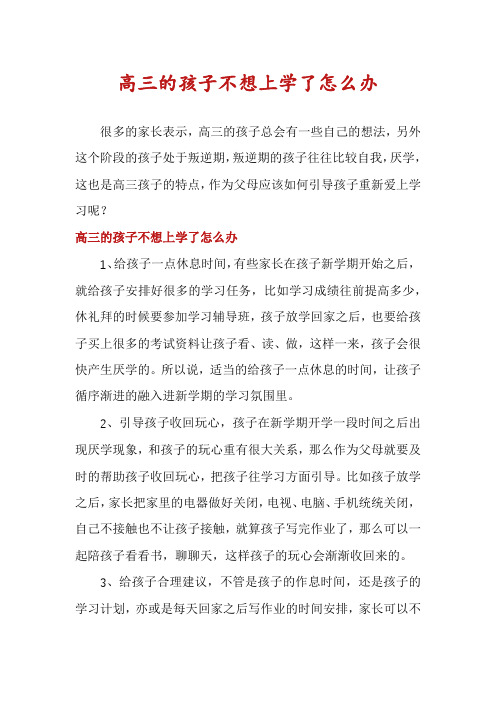 高三的孩子不想上学了怎么办

很多的家长表示，高三的孩子总会有一些自己的想法，另外这个阶段的孩子处于叛逆期，叛逆期的孩子往往比较自我，厌学，这也是高三孩子的特点，作为父母应该如何引导孩子重新爱上学习呢？

高三的孩子不想上学了怎么办

1、给孩子一点休息时间，有些家长在孩子新学期开始之后，就给孩子安排好很多的学习任务，比如学习成绩往前提高多少，休礼拜的时候要参加学习辅导班，孩子放学回家之后，也要给孩子买上很多的考试资料让孩子看、读、做，这样一来，孩子会很快产生厌学的。所以说，适当的给孩子一点休息的时间，让孩子循序渐进的融入进新学期的学习氛围里。

2、引导孩子收回玩心，孩子在新学期开学一段时间之后出现厌学现象，和孩子的玩心重有很大关系，那么作为父母就要及时的帮助孩子收回玩心，把孩子往学习方面引导。比如孩子放学之后，家长把家里的电器做好关闭，电视、电脑、手机统统关闭，自己不接触也不让孩子接触，就算孩子写完作业了，那么可以一起陪孩子看看书，聊聊天，这样孩子的玩心会渐渐收回来的。

3、给孩子合理建议，不管是孩子的作息时间，还是孩子的学习计划，亦或是每天回家之后写作业的时间安排，家长可以不